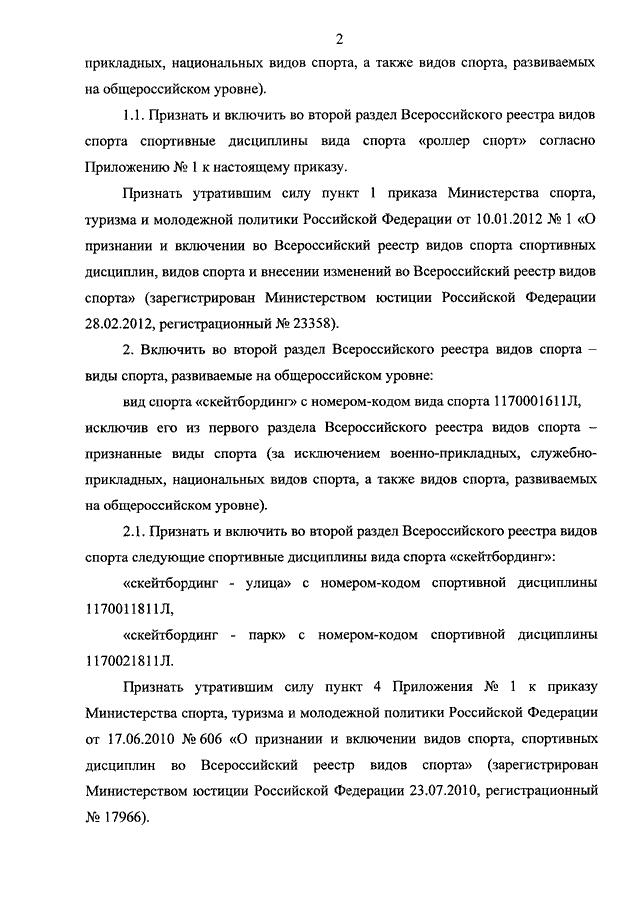 2

прикладных, национальных видов спорта, а также видов спорта, развиваемых на общероссийском уровне).

1.1. Признать и включить во второй раздел Всероссийского реестра видов спорта спортивные дисциплины вида спорта «роллер спорт» согласно Приложению № 1 к настоящему приказу.

Признать утратившим силу пункт 1 приказа Министерства спорта, туризма и молодежной политики Российской Федерации от 10.01.2012 № 1 «О признании и включении во Всероссийский реестр видов спорта спортивных дисциплин, видов спорта и внесении изменений во Всероссийский реестр видов спорта» (зарегистрирован Министерством юстиции Российской Федерации 28.02.2012, регистрационный № 23358).

2. Включить во второй раздел Всероссийского реестра видов спорта – виды спорта, развиваемые на общероссийском уровне:

вид спорта «скейтбординг» с номером-кодом вида спорта 1170001611Л, исключив его из первого раздела Всероссийского реестра видов спорта – признанные виды спорта (за исключением военно-прикладных, служебно-прикладных, национальных видов спорта, а также видов спорта, развиваемых на общероссийском уровне).

2.1. Признать и включить во второй раздел Всероссийского реестра видов спорта следующие спортивные дисциплины вида спорта «скейтбординг»:

«скейтбординг - улица» с номером-кодом спортивной дисциплины 1170011811Л,

«скейтбординг - парк» с номером-кодом спортивной дисциплины 1170021811Л.

Признать утратившим силу пункт 4 Приложения № 1 к приказу Министерства спорта, туризма и молодежной политики Российской Федерации от 17.06.2010 № 606 «О признании и включении видов спорта, спортивных дисциплин во Всероссийский реестр видов спорта» (зарегистрирован Министерством юстиции Российской Федерации 23.07.2010, регистрационный № 17966).